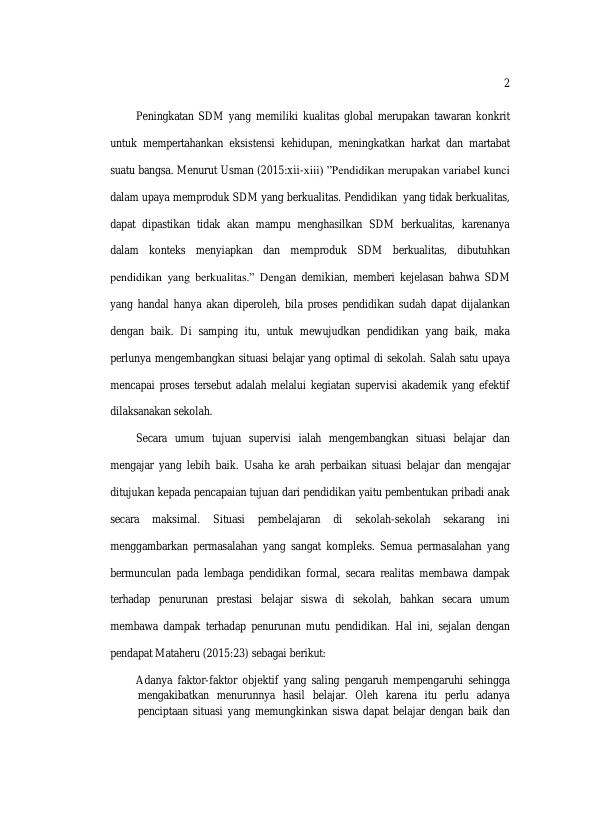 2

Peningkatan SDM yang memiliki kualitas global merupakan tawaran konkrit untuk mempertahankan eksistensi kehidupan, meningkatkan harkat dan martabat suatu bangsa. Menurut Usman (2015:xii-xiii) "Pendidikan merupakan variabel kunci dalam upaya memproduk SDM yang berkualitas. Pendidikan yang tidak berkualitas, dapat dipastikan tidak akan mampu menghasilkan SDM berkualitas, karenanya dalam konteks menyiapkan dan memproduk SDM berkualitas, dibutuhkan pendidikan yang berkualitas." Dengan demikian, memberi kejelasan bahwa SDM yang handal hanya akan diperoleh, bila proses pendidikan sudah dapat dijalankan dengan baik. Di samping itu, untuk mewujudkan pendidikan yang baik, maka perlunya mengembangkan situasi belajar yang optimal di sekolah. Salah satu upaya mencapai proses tersebut adalah melalui kegiatan supervisi akademik yang efektif dilaksanakan sekolah.

Secara umum tujuan supervisi ialah mengembangkan situasi belajar dan mengajar yang lebih baik. Usaha ke arah perbaikan situasi belajar dan mengajar ditujukan kepada pencapaian tujuan dari pendidikan yaitu pembentukan pribadi anak secara maksimal. Situasi pembelajaran di sekolah-sekolah sekarang ini menggambarkan permasalahan yang sangat kompleks. Semua permasalahan yang bermunculan pada lembaga pendidikan formal, secara realitas membawa dampak terhadap penurunan prestasi belajar siswa di sekolah, bahkan secara umum membawa dampak terhadap penurunan mutu pendidikan. Hal ini, sejalan dengan pendapat Mataheru (2015:23) sebagai berikut:

Adanya faktor-faktor objektif yang saling pengaruh mempengaruhi sehingga mengakibatkan menurunnya hasil belajar. Oleh karena itu perlu adanya penciptaan situasi yang memungkinkan siswa dapat belajar dengan baik dan